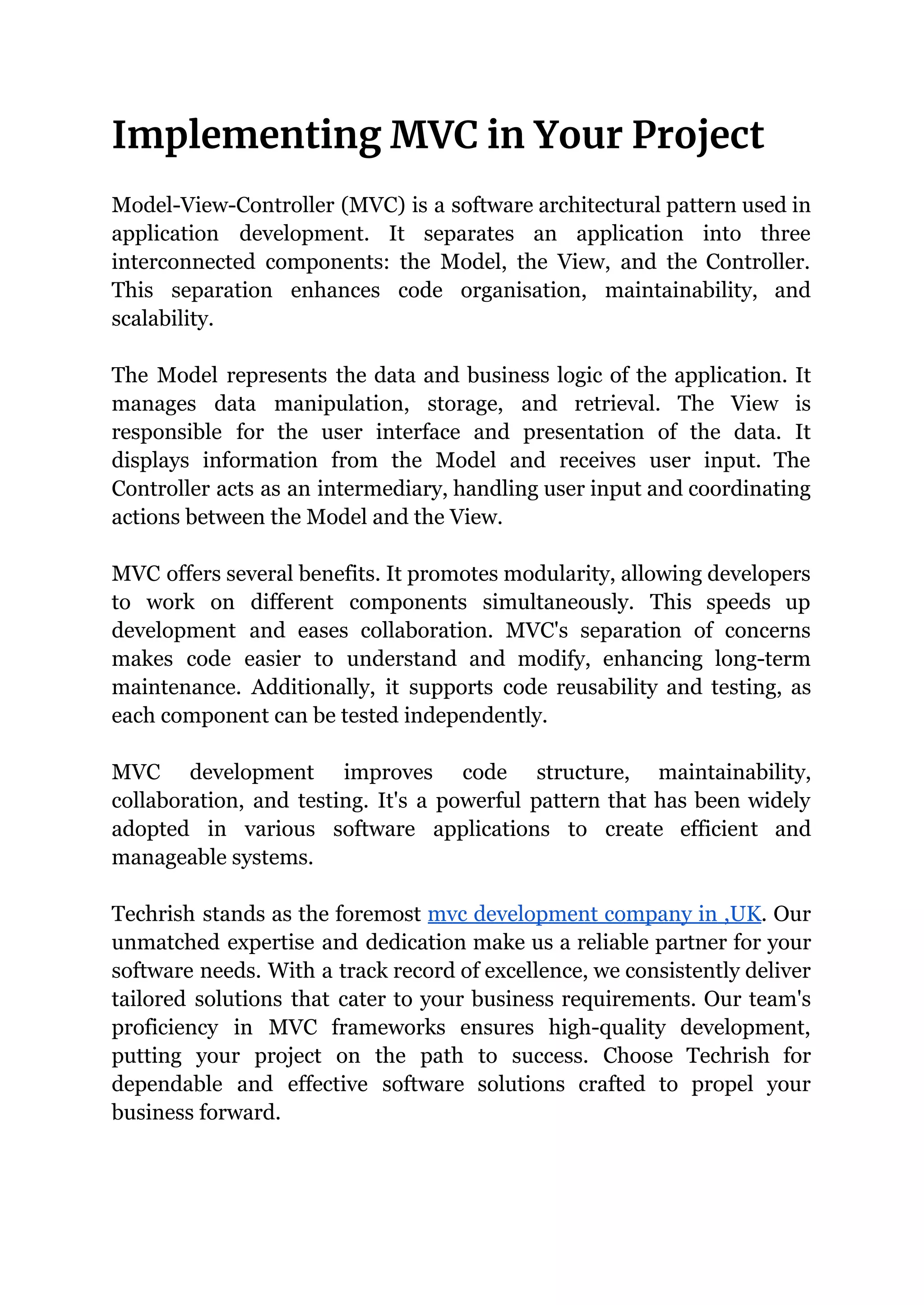 Implementing MVC in Your Project

Model-View-Controller (MVC) is a software architectural pattern used in application development. It separates an application into three interconnected components: the Model, the View, and the Controller. This separation enhances code organisation, maintainability, and scalability.

The Model represents the data and business logic of the application. It manages data manipulation, storage, and retrieval. The View is responsible for the user interface and presentation of the data. It displays information from the Model and receives user input. The Controller acts as an intermediary, handling user input and coordinating actions between the Model and the View.

MVC offers several benefits. It promotes modularity, allowing developers to work on different components simultaneously. This speeds up development and eases collaboration. MVC's separation of concerns makes code easier to understand and modify, enhancing long-term maintenance. Additionally, it supports code reusability and testing, as each component can be tested independently.

MVC development improves code structure, maintainability, collaboration, and testing. It's a powerful pattern that has been widely adopted in various software applications to create efficient and manageable systems.

Techrish stands as the foremost mvc development company in ,UK. Our unmatched expertise and dedication make us a reliable partner for your software needs. With a track record of excellence, we consistently deliver tailored solutions that cater to your business requirements. Our team's proficiency in MVC frameworks ensures high-quality development, putting your project on the path to success. Choose Techrish for dependable and effective software solutions crafted to propel your business forward.